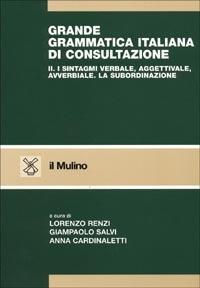 GRANDE
GRAMMATICA ITALIANA
DI CONSULTAZIONE

II. I SINTAGMI VERBALE, AGGETTIVALE, AVVERBIALE. LA SUBORDINAZIONE

il Mulino

a cura di
LORENZO RENZI
GIAMPAOLO SALVI
ANNA CARDINALETTI